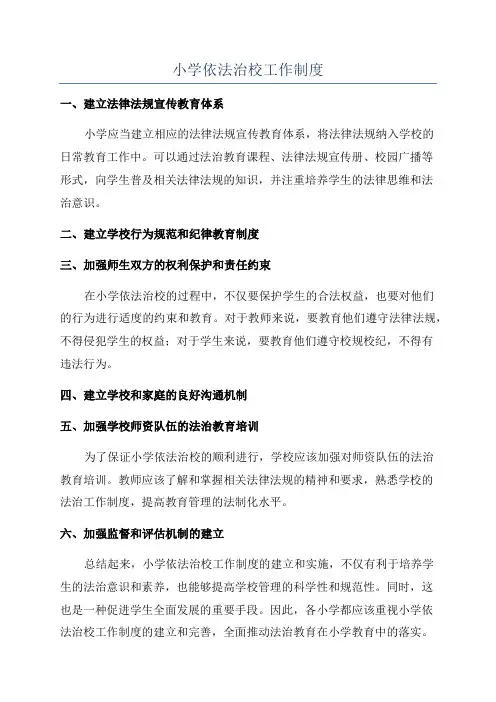 小学依法治校工作制度

一、建立法律法规宣传教育体系

小学应当建立相应的法律法规宣传教育体系，将法律法规纳入学校的日常教育工作中。可以通过法治教育课程、法律法规宣传册、校园广播等形式，向学生普及相关法律法规的知识，并注重培养学生的法律思维和法治意识。

二、建立学校行为规范和纪律教育制度

三、加强师生双方的权利保护和责任约束

在小学依法治校的过程中，不仅要保护学生的合法权益，也要对他们的行为进行适度的约束和教育。对于教师来说，要教育他们遵守法律法规，不得侵犯学生的权益；对于学生来说，要教育他们遵守校规校纪，不得有违法行为。

四、建立学校和家庭的良好沟通机制

五、加强学校师资队伍的法治教育培训

为了保证小学依法治校的顺利进行，学校应该加强对师资队伍的法治教育培训。教师应该了解和掌握相关法律法规的精神和要求，熟悉学校的法治工作制度，提高教育管理的法制化水平。

六、加强监督和评估机制的建立

总结起来，小学依法治校工作制度的建立和实施，不仅有利于培养学生的法治意识和素养，也能够提高学校管理的科学性和规范性。同时，这也是一种促进学生全面发展的重要手段。因此，各小学都应该重视小学依法治校工作制度的建立和完善，全面推动法治教育在小学教育中的落实。